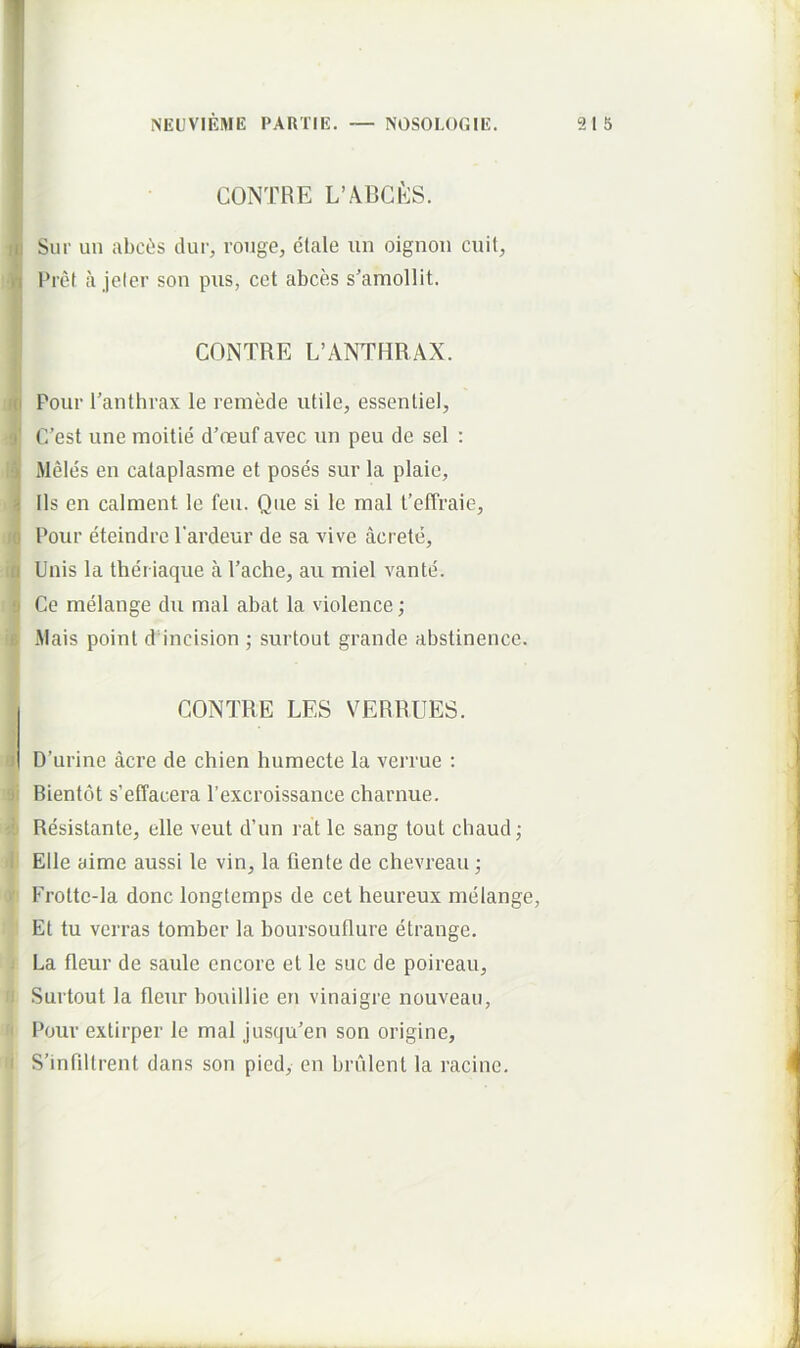 NEUVIÈME PARTIE. — NOSOLOGIE. 215

CONTRE L'ABCÈS.

Sur un abcès dur, rouge, étale un oignon cuit,
Prêt à jeter son pus, cet abcès s'amollit.

CONTRE L'ANTHRAX.

Pour l'anthrax le remède utile, essentiel,
C'est une moitié d'œuf avec un peu de sel :
Mêlés en cataplasme et posés sur la plaie,
Ils en calment le feu. Que si le mal t'effraie,
Pour éteindre l'ardeur de sa vive âcreté,
Unis la thériaque à l'ache, au miel vanté.
Ce mélange du mal abat la violence ;
Mais point d'incision ; surtout grande abstinence.

CONTRE LES VERRUES.

D'urine âcre de chien humecte la verrue :
Bientôt s'effacera l'excroissance charnue.
Résistante, elle veut d'un rat le sang tout chaud ;
Elle aime aussi le vin, la fiente de chevreau ;
Frotte-la donc longtemps de cet heureux mélange,
Et tu verras tomber la boursouflure étrange.
La fleur de saule encore et le suc de poireau,
Surtout la fleur bouillie en vinaigre nouveau,
Pour extirper le mal jusqu'en son origine,
S'infiltrent dans son pied, en brûlent la racine.